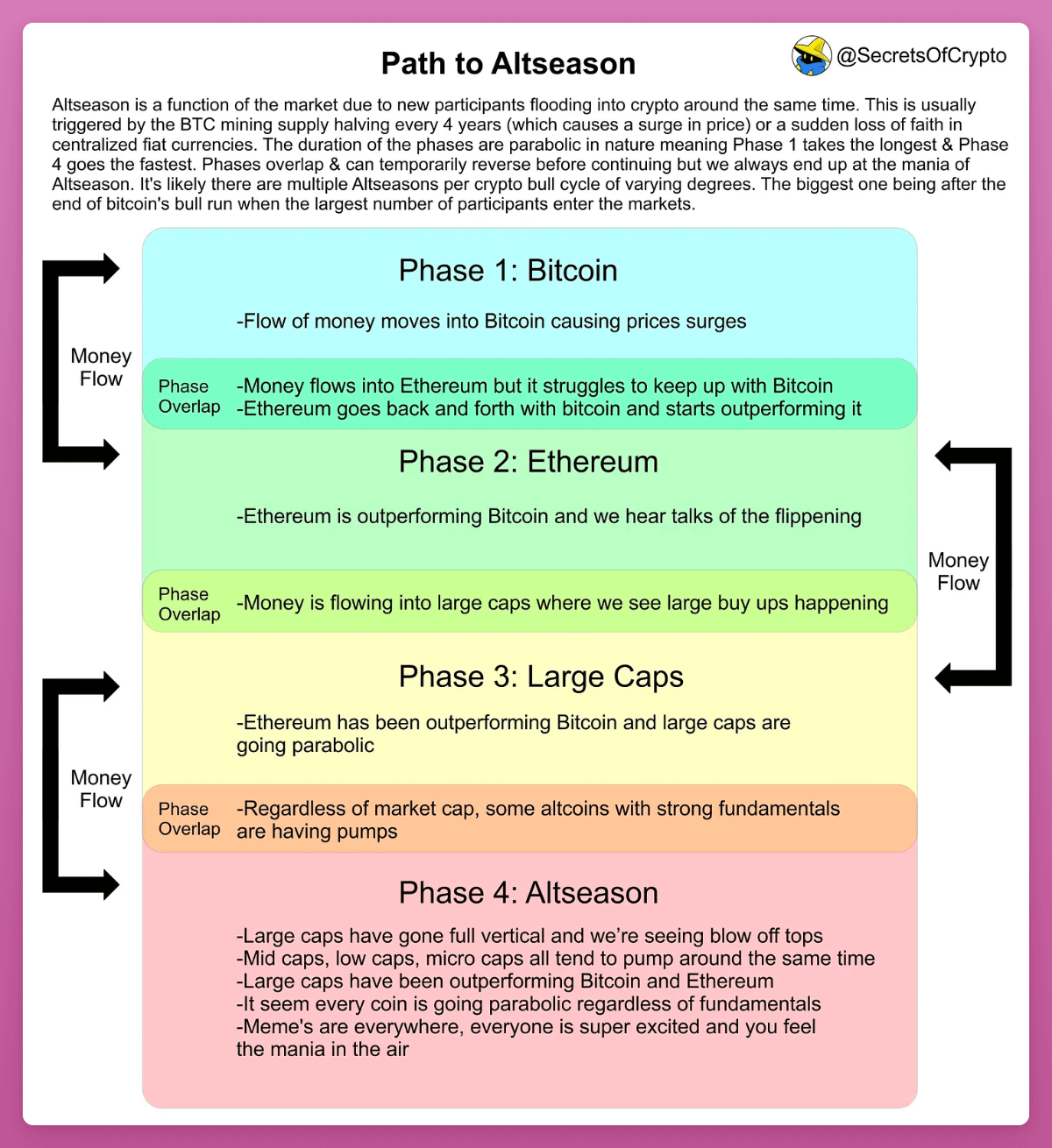 Path to Altseason

@SecretsOfCrypto

Altseason is a function of the market due to new participants flooding into crypto around the same time. This is usually triggered by the BTC mining supply halving every 4 years (which causes a surge in price) or a sudden loss of faith in centralized fiat currencies. The duration of the phases are parabolic in nature meaning Phase 1 takes the longest & Phase 4 goes the fastest. Phases overlap & can temporarily reverse before continuing but we always end up at the mania of Altseason. It's likely there are multiple Altseasons per crypto bull cycle of varying degrees. The biggest one being after the end of bitcoin's bull run when the largest number of participants enter the markets.

Money Flow

Phase 1: Bitcoin

-Flow of money moves into Bitcoin causing prices surges

Phase Overlap

-Money flows into Ethereum but it struggles to keep up with Bitcoin
-Ethereum goes back and forth with bitcoin and starts outperforming it

Phase 2: Ethereum

-Ethereum is outperforming Bitcoin and we hear talks of the flippening

Money Flow

Phase Overlap

-Money is flowing into large caps where we see large buy ups happening

Phase 3: Large Caps

-Ethereum has been outperforming Bitcoin and large caps are going parabolic

Money Flow

Phase Overlap

-Regardless of market cap, some altcoins with strong fundamentals are having pumps

Phase 4: Altseason

-Large caps have gone full vertical and we're seeing blow off tops
-Mid caps, low caps, micro caps all tend to pump around the same time
-Large caps have been outperforming Bitcoin and Ethereum
-It seem every coin is going parabolic regardless of fundamentals
-Meme's are everywhere, everyone is super excited and you feel the mania in the air